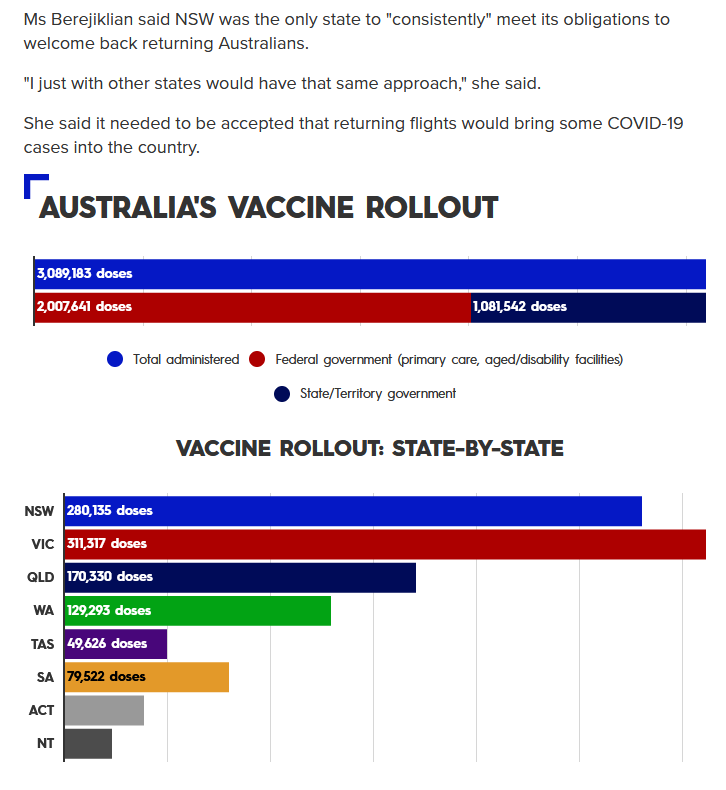 Ms Berejiklian said NSW was the only state to "consistently" meet its obligations to welcome back returning Australians.

"I just with other states would have that same approach," she said.

She said it needed to be accepted that returning flights would bring some COVID-19 cases into the country.

AUSTRALIA'S VACCINE ROLLOUT

3,089,183 doses
2,007,641 doses
1,081,542 doses

Total administered
Federal government (primary care, aged/disability facilities)
State/Territory government

VACCINE ROLLOUT: STATE-BY-STATE

NSW 280,135 doses
VIC 311,317 doses
QLD 170,330 doses
WA 129,293 doses
TAS 49,626 doses
SA 79,522 doses
ACT
NT